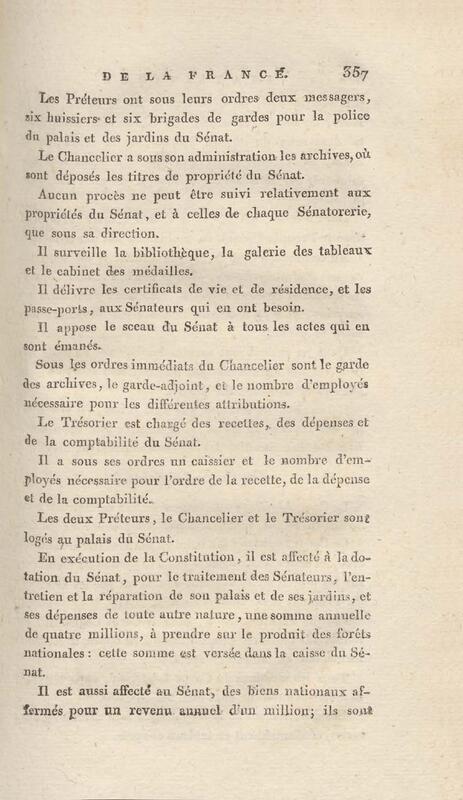 DE LA FRANCE. 357

Les Préteurs ont sous leurs ordres deux messagers, six huissiers et six brigades de gardes pour la police du palais et des jardins du Sénat.

Le Chancelier a sous son administration les archives, où sont déposés les titres de propriété du Sénat.

Aucun procès ne peut être suivi relativement aux propriétés du Sénat, et à celles de chaque Sénatorerie, que sous sa direction.

Il surveille la bibliothèque, la galerie des tableaux et le cabinet des médailles.

Il délivre les certificats de vie et de résidence, et les passe-ports, aux Sénateurs qui en ont besoin.

Il appose le sceau du Sénat à tous les actes qui en sont émanés.

Sous les ordres immédiats du Chancelier sont le garde des archives, le garde-adjoint, et le nombre d'employés nécessaire pour les différentes attributions.

Le Trésorier est chargé des recettes, des dépenses et de la comptabilité du Sénat.

Il a sous ses ordres un caissier et le nombre d'employés nécessaire pour l'ordre de la recette, de la dépense et de la comptabilité.

Les deux Préteurs, le Chancelier et le Trésorier sont logés au palais du Sénat.

En exécution de la Constitution, il est affecté à la dotation du Sénat, pour le traitement des Sénateurs, l'entretien et la réparation de son palais et de ses jardins, et ses dépenses de toute autre nature, une somme annuelle de quatre millions, à prendre sur le produit des forêts nationales : cette somme est versée dans la caisse du Sénat.

Il est aussi affecté au Sénat, des biens nationaux affermés pour un revenu annuel d'un million; ils sont